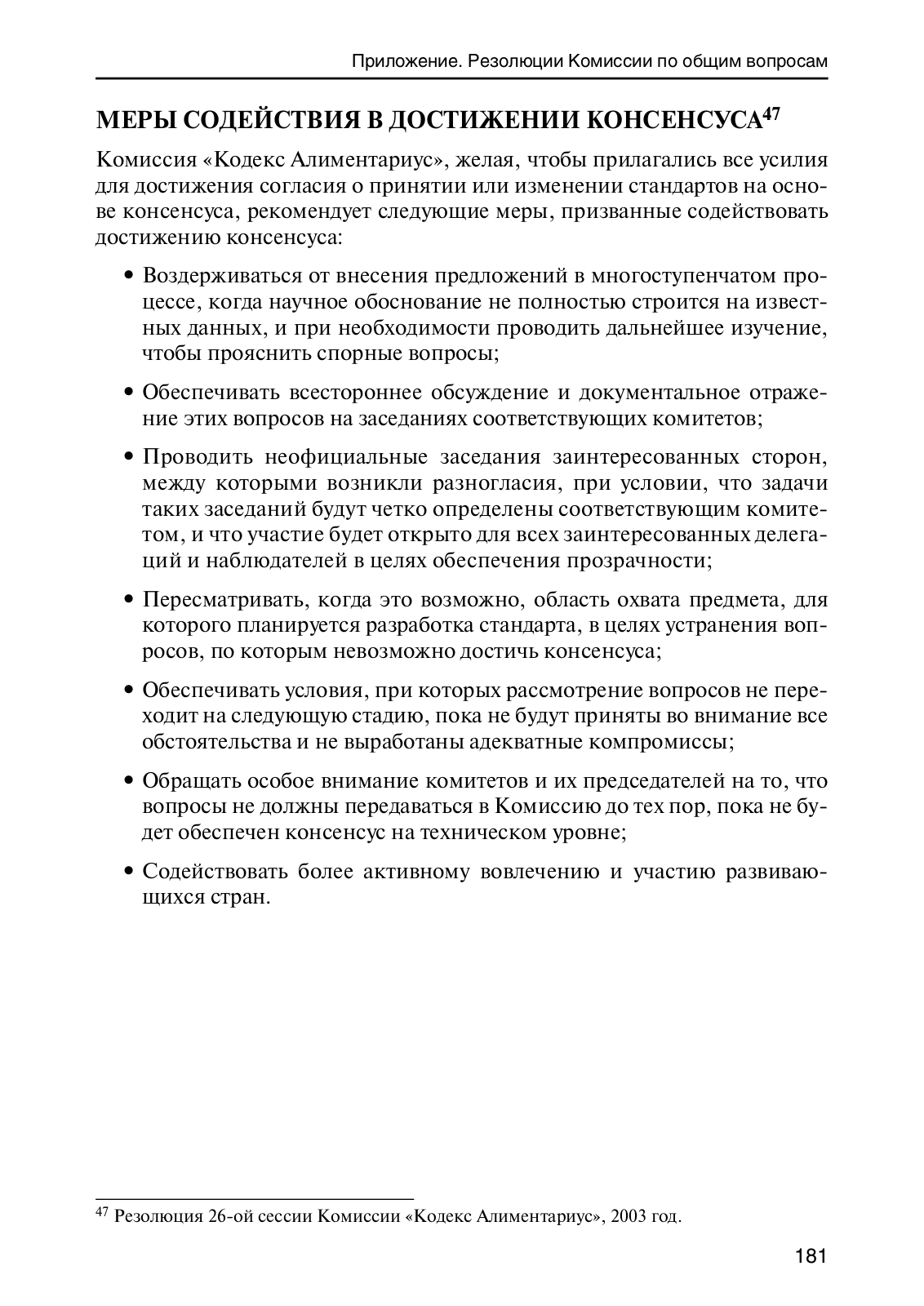 Приложение. Резолюции Комиссии по общим вопросам

МЕРЫ СОДЕЙСТВИЯ В ДОСТИЖЕНИИ КОНСЕНСУСА$^{47}$

Комиссия «Кодекс Алиментариус», желая, чтобы прилагались все усилия для достижения согласия о принятии или изменении стандартов на основе консенсуса, рекомендует следующие меры, призванные содействовать достижению консенсуса:

• Воздерживаться от внесения предложений в многоступенчатом процессе, когда научное обоснование не полностью строится на известных данных, и при необходимости проводить дальнейшее изучение, чтобы прояснить спорные вопросы;

• Обеспечивать всестороннее обсуждение и документальное отражение этих вопросов на заседаниях соответствующих комитетов;

• Проводить неофициальные заседания заинтересованных сторон, между которыми возникли разногласия, при условии, что задачи таких заседаний будут четко определены соответствующим комитетом, и что участие будет открыто для всех заинтересованных делегаций и наблюдателей в целях обеспечения прозрачности;

• Пересматривать, когда это возможно, область охвата предмета, для которого планируется разработка стандарта, в целях устранения вопросов, по которым невозможно достичь консенсуса;

• Обеспечивать условия, при которых рассмотрение вопросов не переходит на следующую стадию, пока не будут приняты во внимание все обстоятельства и не выработаны адекватные компромиссы;

• Обращать особое внимание комитетов и их председателей на то, что вопросы не должны передаваться в Комиссию до тех пор, пока не будет обеспечен консенсус на техническом уровне;

• Содействовать более активному вовлечению и участию развивающихся стран.

$^{47}$ Резолюция 26-ой сессии Комиссии «Кодекс Алиментариус», 2003 год.

181